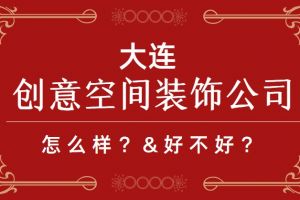 大连
创意空间装饰公司

怎么样？&好不好？